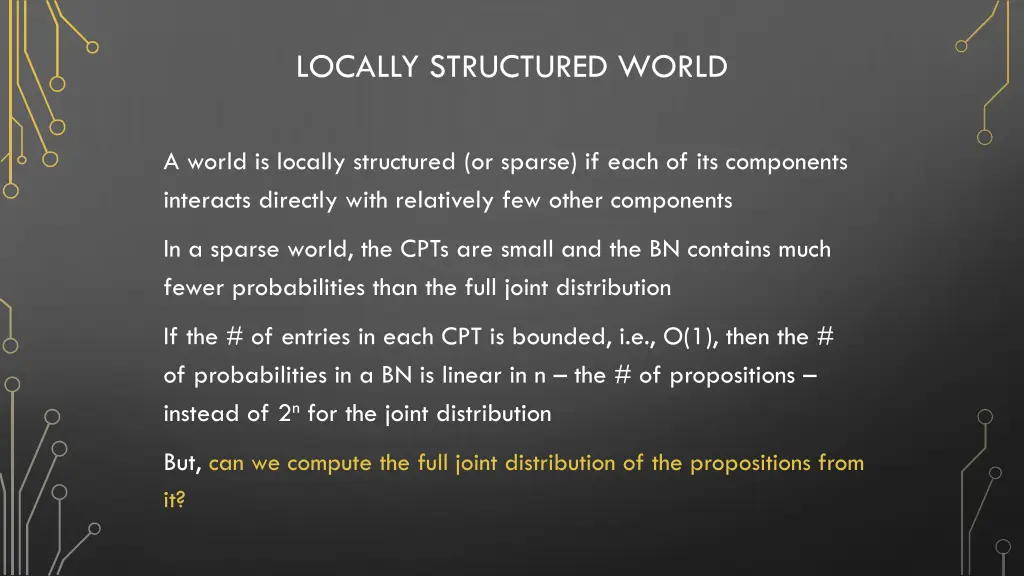 LOCALLY STRUCTURED WORLD

A world is locally structured (or sparse) if each of its components interacts directly with relatively few other components

In a sparse world, the CPTs are small and the BN contains much fewer probabilities than the full joint distribution

If the # of entries in each CPT is bounded, i.e., O(1), then the # of probabilities in a BN is linear in n – the # of propositions – instead of $2^n$ for the joint distribution

But, can we compute the full joint distribution of the propositions from it?